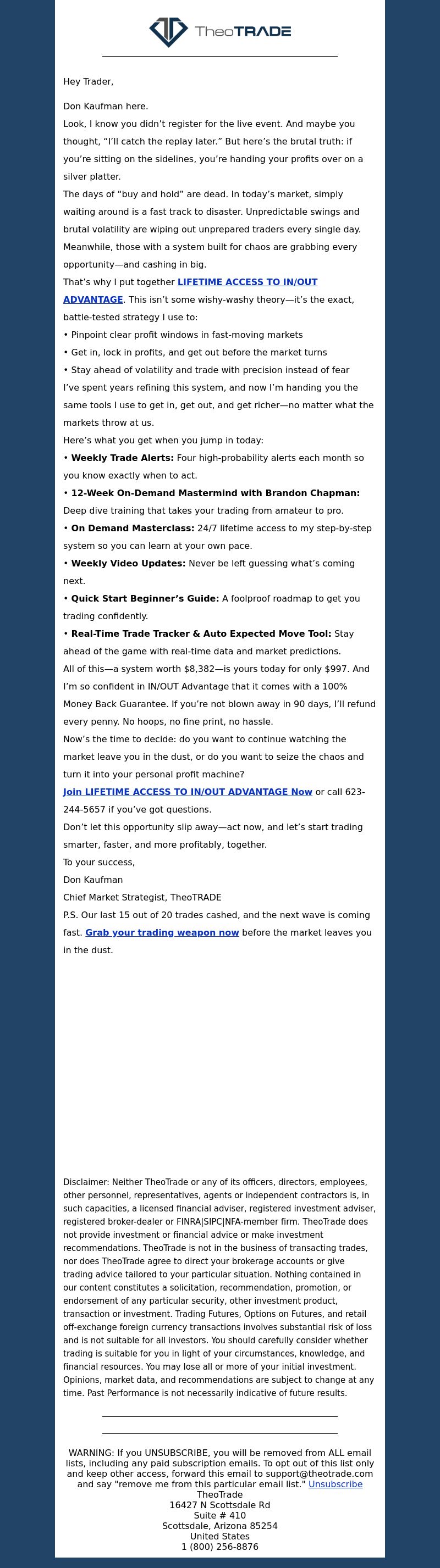 TheoTRADE

Hey Trader,

Don Kaufman here.

Look, I know you didn't register for the live event. And maybe you thought, "I'll catch the replay later." But here's the brutal truth: if you're sitting on the sidelines, you're handing your profits over on a silver platter.

The days of "buy and hold" are dead. In today's market, simply waiting around is a fast track to disaster. Unpredictable swings and brutal volatility are wiping out unprepared traders every single day. Meanwhile, those with a system built for chaos are grabbing every opportunity—and cashing in big.

That's why I put together LIFETIME ACCESS TO IN/OUT ADVANTAGE. This isn't some wishy-washy theory—it's the exact, battle-tested strategy I use to:

• Pinpoint clear profit windows in fast-moving markets
• Get in, lock in profits, and get out before the market turns
• Stay ahead of volatility and trade with precision instead of fear

I've spent years refining this system, and now I'm handing you the same tools I use to get in, get out, and get richer—no matter what the markets throw at us.

Here's what you get when you jump in today:

• Weekly Trade Alerts: Four high-probability alerts each month so you know exactly when to act.
• 12-Week On-Demand Mastermind with Brandon Chapman: Deep dive training that takes your trading from amateur to pro.
• On Demand Masterclass: 24/7 lifetime access to my step-by-step system so you can learn at your own pace.
• Weekly Video Updates: Never be left guessing what's coming next.
• Quick Start Beginner's Guide: A foolproof roadmap to get you trading confidently.
• Real-Time Trade Tracker & Auto Expected Move Tool: Stay ahead of the game with real-time data and market predictions.

All of this—a system worth $8,382—is yours today for only $997. And I'm so confident in IN/OUT Advantage that it comes with a 100% Money Back Guarantee. If you're not blown away in 90 days, I'll refund every penny. No hoops, no fine print, no hassle.

Now's the time to decide: do you want to continue watching the market leave you in the dust, or do you want to seize the chaos and turn it into your personal profit machine?

Join LIFETIME ACCESS TO IN/OUT ADVANTAGE Now or call 623-244-5657 if you've got questions.

Don't let this opportunity slip away—act now, and let's start trading smarter, faster, and more profitably, together.

To your success,

Don Kaufman

Chief Market Strategist, TheoTRADE

P.S. Our last 15 out of 20 trades cashed, and the next wave is coming fast. Grab your trading weapon now before the market leaves you in the dust.

Disclaimer: Neither TheoTrade or any of its officers, directors, employees, other personnel, representatives, agents or independent contractors is, in such capacities, a licensed financial adviser, registered investment adviser, registered broker-dealer or FINRA|SIPC|NFA-member firm. TheoTrade does not provide investment or financial advice or make investment recommendations. TheoTrade is not in the business of transacting trades, nor does TheoTrade agree to direct your brokerage accounts or give trading advice tailored to your particular situation. Nothing contained in our content constitutes a solicitation, recommendation, promotion, or endorsement of any particular security, other investment product, transaction or investment. Trading Futures, Options on Futures, and retail off-exchange foreign currency transactions involves substantial risk of loss and is not suitable for all investors. You should carefully consider whether trading is suitable for you in light of your circumstances, knowledge, and financial resources. You may lose all or more of your initial investment. Opinions, market data, and recommendations are subject to change at any time. Past Performance is not necessarily indicative of future results.

WARNING: If you UNSUBSCRIBE, you will be removed from ALL email lists, including any paid subscription emails. To opt out of this list only and keep other access, forward this email to support@theotrade.com and say "remove me from this particular email list." Unsubscribe
TheoTrade
16427 N Scottsdale Rd
Suite # 410
Scottsdale, Arizona 85254
United States
1 (800) 256-8876